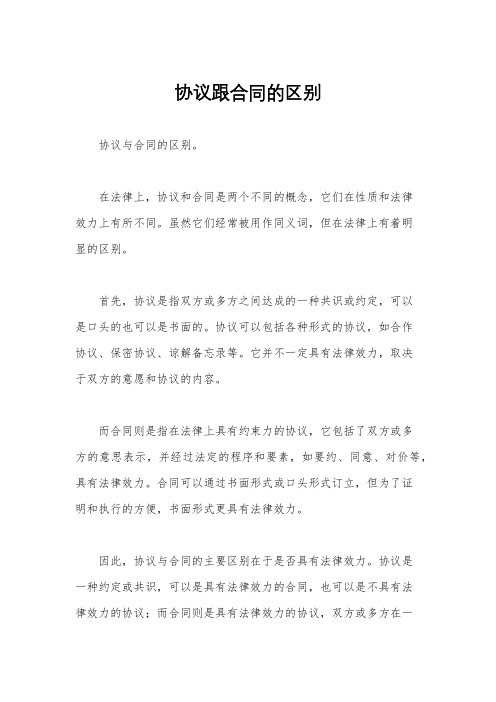 协议跟合同的区别

协议与合同的区别。

在法律上，协议和合同是两个不同的概念，它们在性质和法律效力上有所不同。虽然它们经常被用作同义词，但在法律上有着明显的区别。

首先，协议是指双方或多方之间达成的一种共识或约定，可以是口头的也可以是书面的。协议可以包括各种形式的协议，如合作协议、保密协议、谅解备忘录等。它并不一定具有法律效力，取决于双方的意愿和协议的内容。

而合同则是指在法律上具有约束力的协议，它包括了双方或多方的意思表示，并经过法定的程序和要素，如要约、同意、对价等，具有法律效力。合同可以通过书面形式或口头形式订立，但为了证明和执行的方便，书面形式更具有法律效力。

因此，协议与合同的主要区别在于是否具有法律效力。协议是一种约定或共识，可以是具有法律效力的合同，也可以是不具有法律效力的协议；而合同则是具有法律效力的协议，双方或多方在一